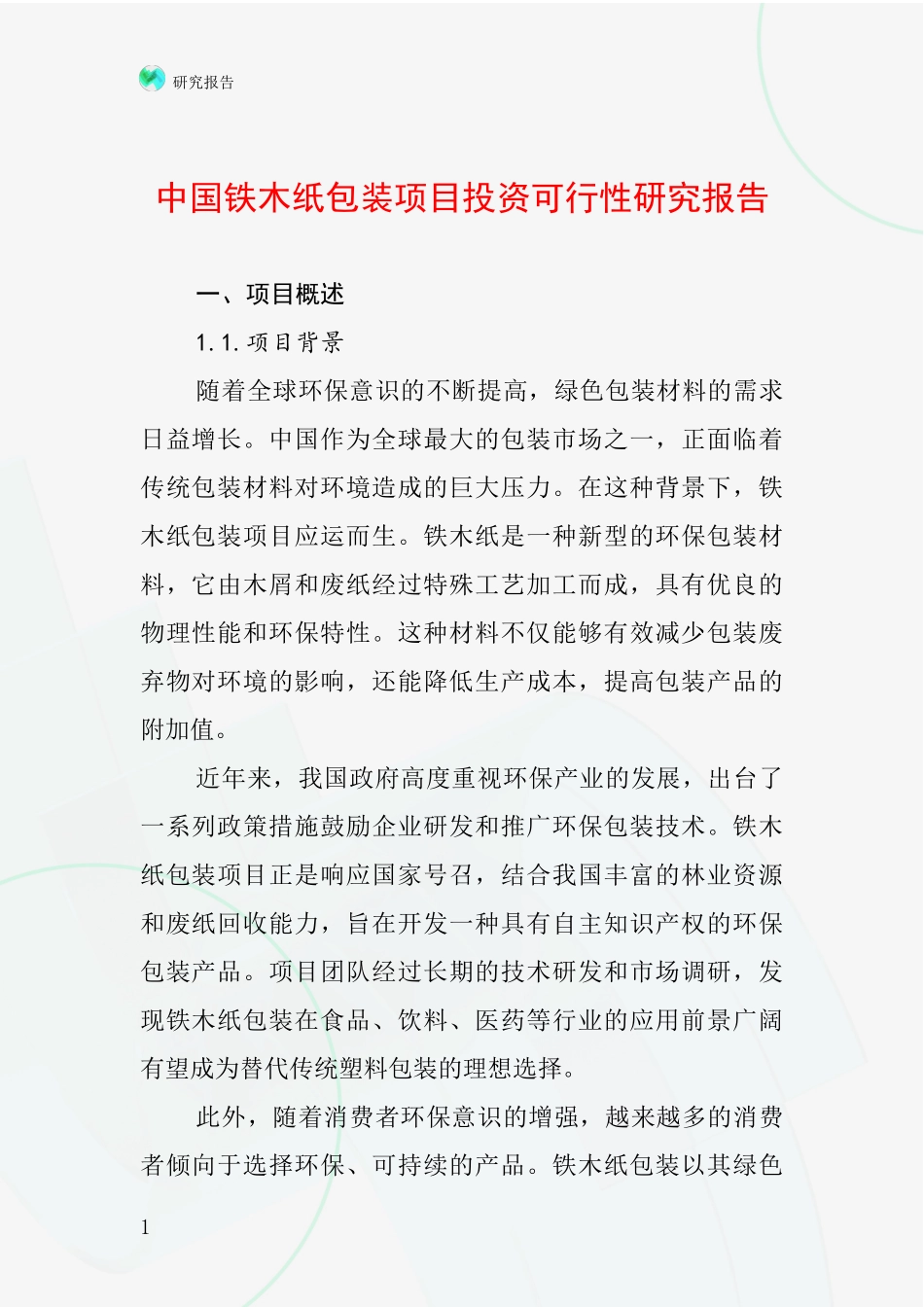 研究报告

中国铁木纸包装项目投资可行性研究报告

一、项目概述

1.1.项目背景

随着全球环保意识的不断提高，绿色包装材料的需求日益增长。中国作为全球最大的包装市场之一，正面临着传统包装材料对环境造成的巨大压力。在这种背景下，铁木纸包装项目应运而生。铁木纸是一种新型的环保包装材料，它由木屑和废纸经过特殊工艺加工而成，具有优良的物理性能和环保特性。这种材料不仅能够有效减少包装废弃物对环境的影响，还能降低生产成本，提高包装产品的附加值。

近年来，我国政府高度重视环保产业的发展，出台了一系列政策措施鼓励企业研发和推广环保包装技术。铁木纸包装项目正是响应国家号召，结合我国丰富的林业资源和废纸回收能力，旨在开发一种具有自主知识产权的环保包装产品。项目团队经过长期的技术研发和市场调研，发现铁木纸包装在食品、饮料、医药等行业的应用前景广阔有望成为替代传统塑料包装的理想选择。

此外，随着消费者环保意识的增强，越来越多的消费者倾向于选择环保、可持续的产品。铁木纸包装以其绿色

1